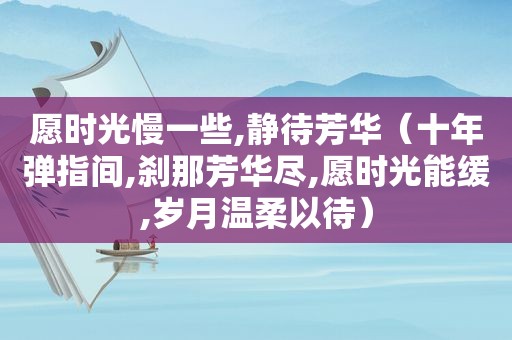 愿时光慢一些,静待芳华（十年弹指间,刹那芳华尽,愿时光能缓,岁月温柔以待）